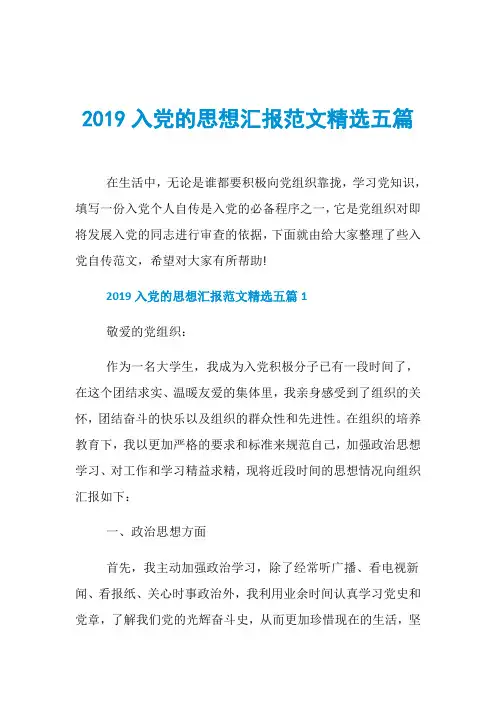 2019 入党的思想汇报范文精选五篇

在生活中，无论是谁都要积极向党组织靠拢，学习党知识，填写一份入党个人自传是入党的必备程序之一，它是党组织对即将发展入党的同志进行审查的依据，下面就由给大家整理了些入党自传范文，希望对大家有所帮助!

2019 入党的思想汇报范文精选五篇 1

敬爱的党组织：

作为一名大学生，我成为入党积极分子已有一段时间了，在这个团结求实、温暖友爱的集体里，我亲身感受到了组织的关怀，团结奋斗的快乐以及组织的群众性和先进性。在组织的培养教育下，我以更加严格的要求和标准来规范自己，加强政治思想学习、对工作和学习精益求精，现将近段时间的思想情况向组织汇报如下：

一、政治思想方面

首先，我主动加强政治学习，除了经常听广播、看电视新闻、看报纸、关心时事政治外，我利用业余时间认真学习党史和党章，了解我们党的光辉奋斗史，从而更加珍惜现在的生活，坚